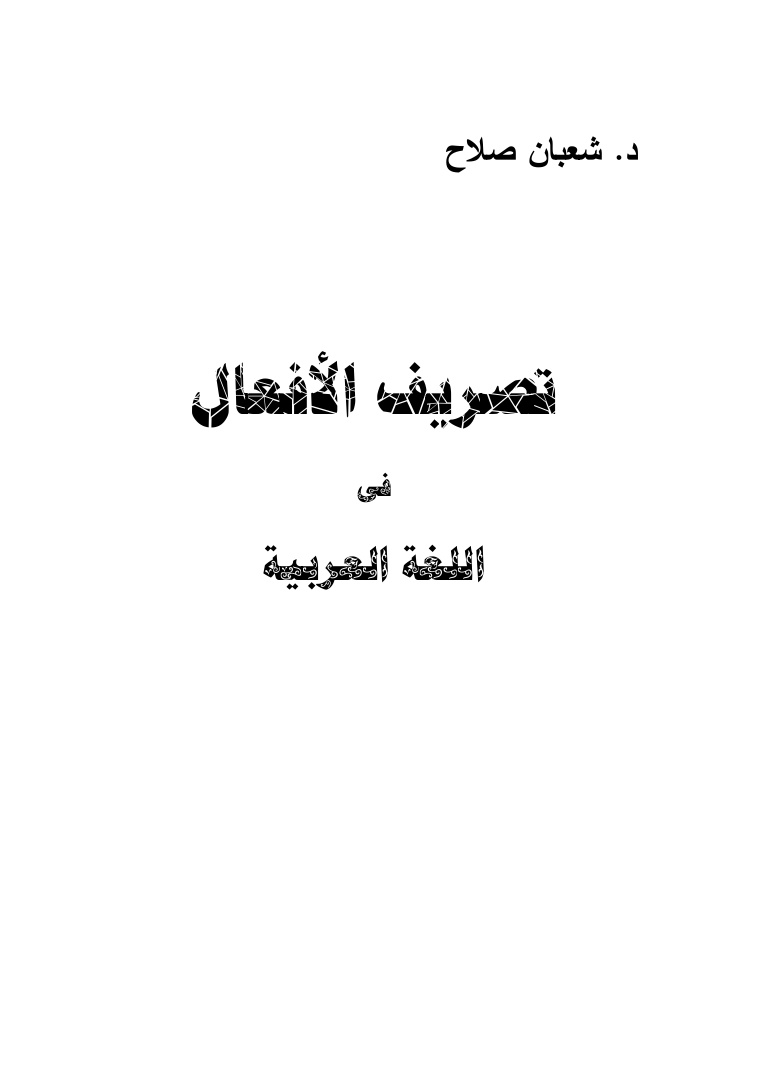 د. شعبان صلاح

تصريف الأفعال

فى

اللغة العربية